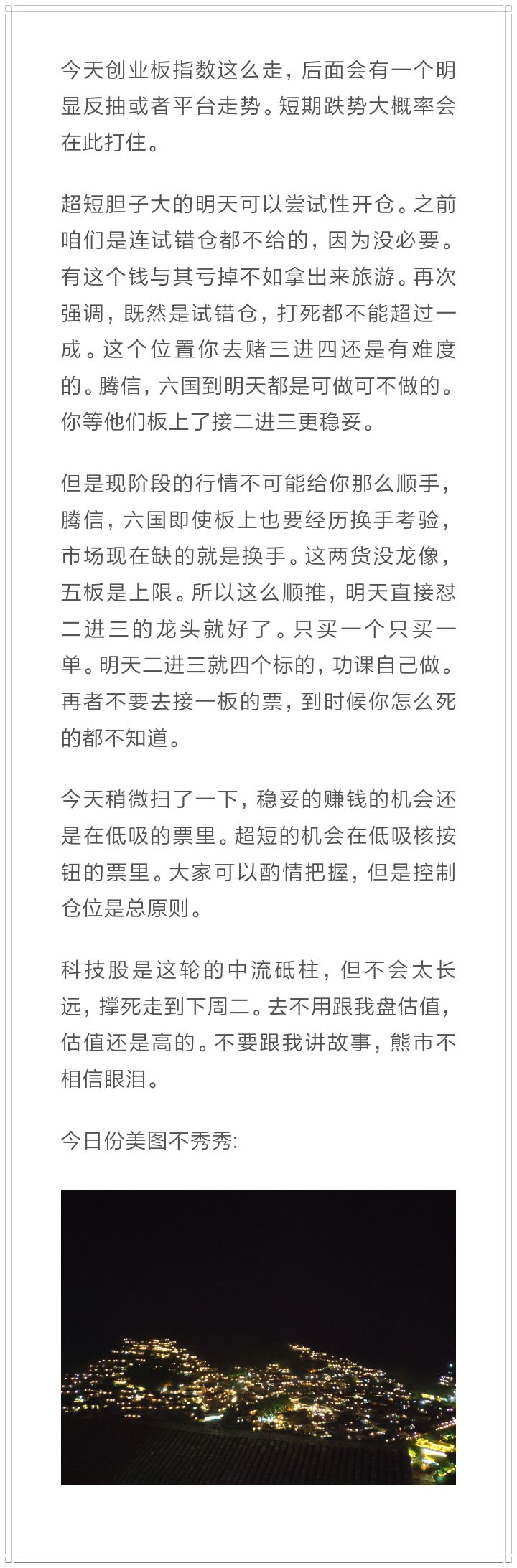 今天创业板指数这么走，后面会有一个明显反抽或者平台走势。短期跌势大概率会在此打住。

超短胆子大的明天可以尝试性开仓。之前咱们是连试错仓都不给的，因为没必要。有这个钱与其亏掉不如拿出来旅游。再次强调，既然是试错仓，打死都不能超过一成。这个位置你去赌三进四还是有难度的。腾信，六国到明天都是可做可不做的。你等他们板上了接二进三更稳妥。

但是现阶段的行情不可能给你那么顺手，腾信，六国即使板上也要经历换手考验，市场现在缺的就是换手。这两货没龙像，五板是上限。所以这么顺推，明天直接怼二进三的龙头就好了。只买一个只买一单。明天二进三就四个标的，功课自己做。再者不要去接一板的票，到时候你怎么死的都不知道。

今天稍微扫了一下，稳妥的赚钱的机会还是在低吸的票里。超短的机会在低吸核按钮的票里。大家可以酌情把握，但是控制仓位是总原则。

科技股是这轮的中流砥柱，但不会太长远，撑死走到下周二。去不用跟我盘估值，估值还是高的。不要跟我讲故事，熊市不相信眼泪。

今日份美图不秀秀: